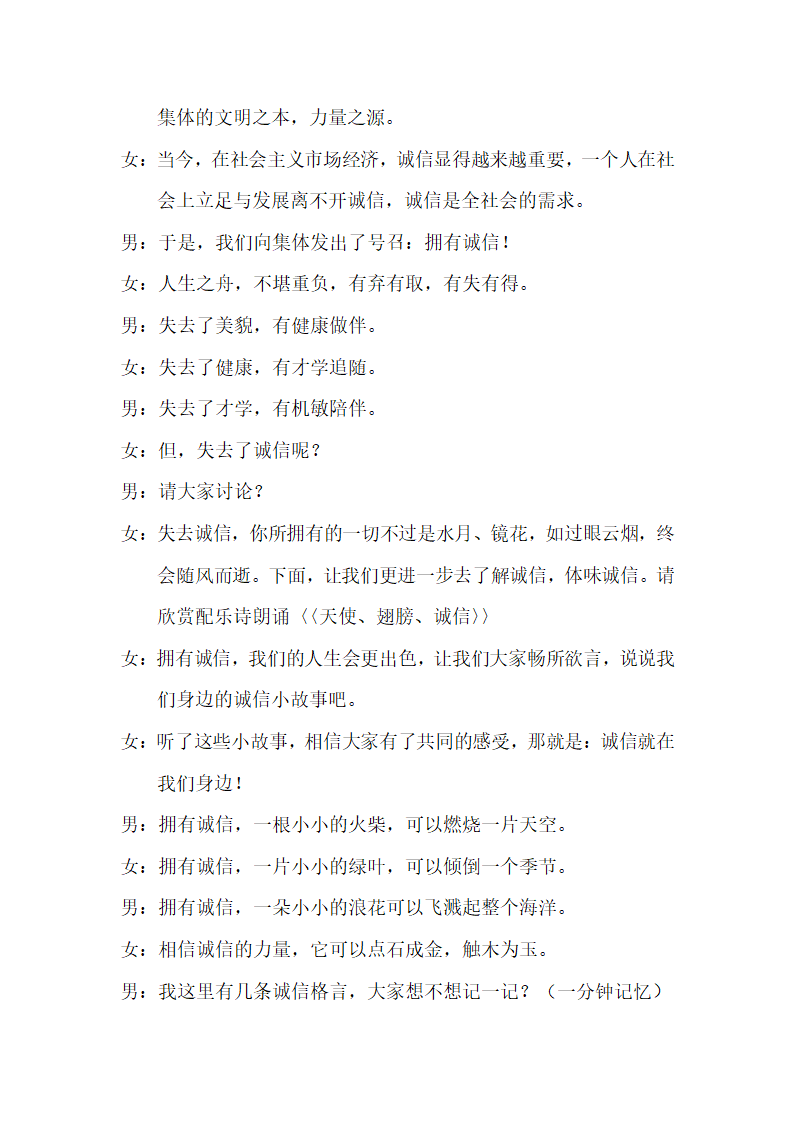 集体的文明之本，力量之源。

女：当今，在社会主义市场经济，诚信显得越来越重要，一个人在社会上立足与发展离不开诚信，诚信是全社会的需求。

男：于是，我们向集体发出了号召：拥有诚信！

女：人生之舟，不堪重负，有弃有取，有失有得。

男：失去了美貌，有健康做伴。

女：失去了健康，有才学追随。

男：失去了才学，有机敏陪伴。

女：但，失去了诚信呢？

男：请大家讨论？

女：失去诚信，你所拥有的一切不过是水月、镜花，如过眼云烟，终会随风而逝。下面，让我们更进一步去了解诚信，体味诚信。请欣赏配乐诗朗诵〈〈天使、翅膀、诚信〉〉

女：拥有诚信，我们的人生会更出色，让我们大家畅所欲言，说说我们身边的诚信小故事吧。

女：听了这些小故事，相信大家有了共同的感受，那就是：诚信就在我们身边！

男：拥有诚信，一根小小的火柴，可以燃烧一片天空。

女：拥有诚信，一片小小的绿叶，可以倾倒一个季节。

男：拥有诚信，一朵小小的浪花可以飞溅起整个海洋。

女：相信诚信的力量，它可以点石成金，触木为玉。

男：我这里有几条诚信格言，大家想不想记一记？（一分钟记忆）